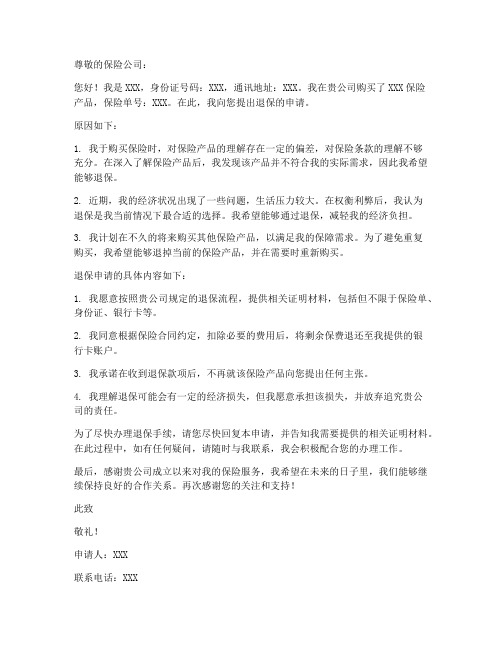 尊敬的保险公司：

您好！我是 XXX，身份证号码：XXX，通讯地址：XXX。我在贵公司购买了 XXX 保险产品，保险单号：XXX。在此，我向您提出退保的申请。

原因如下：

1. 我于购买保险时，对保险产品的理解存在一定的偏差，对保险条款的理解不够充分。在深入了解保险产品后，我发现该产品并不符合我的实际需求，因此我希望能够退保。

2. 近期，我的经济状况出现了一些问题，生活压力较大。在权衡利弊后，我认为退保是我当前情况下最合适的选择。我希望能够通过退保，减轻我的经济负担。

3. 我计划在不久的将来购买其他保险产品，以满足我的保障需求。为了避免重复购买，我希望能够退掉当前的保险产品，并在需要时重新购买。

退保申请的具体内容如下：

1. 我愿意按照贵公司规定的退保流程，提供相关证明材料，包括但不限于保险单、身份证、银行卡等。

2. 我同意根据保险合同约定，扣除必要的费用后，将剩余保费退还至我提供的银行卡账户。

3. 我承诺在收到退保款项后，不再就该保险产品向您提出任何主张。

4. 我理解退保可能会有一定的经济损失，但我愿意承担该损失，并放弃追究贵公司的责任。

为了尽快办理退保手续，请您尽快回复本申请，并告知我需要提供的相关证明材料。在此过程中，如有任何疑问，请随时与我联系，我会积极配合您的办理工作。

最后，感谢贵公司成立以来对我的保险服务，我希望在未来的日子里，我们能够继续保持良好的合作关系。再次感谢您的关注和支持！

此致

敬礼！

申请人：XXX

联系电话：XXX